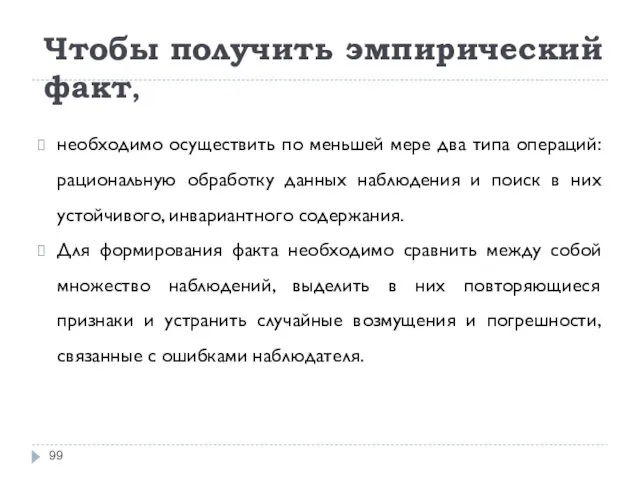 Чтобы получить эмпирический факт,

необходимо осуществить по меньшей мере два типа операций: рациональную обработку данных наблюдения и поиск в них устойчивого, инвариантного содержания.

Для формирования факта необходимо сравнить между собой множество наблюдений, выделить в них повторяющиеся признаки и устранить случайные возмущения и погрешности, связанные с ошибками наблюдателя.

99